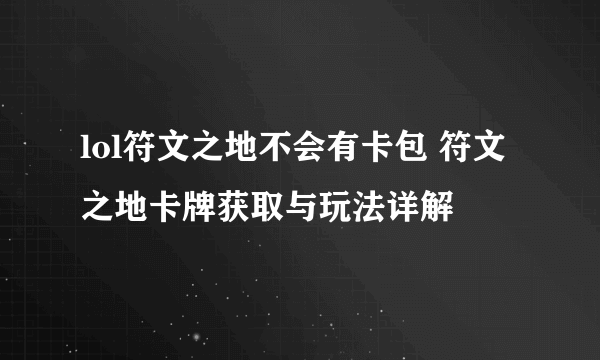 lol符文之地不会有卡包 符文之地卡牌获取与玩法详解